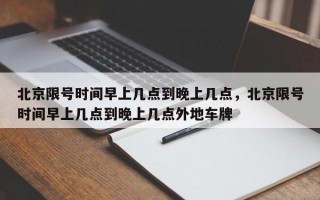 北京限号时间早上几点到晚上几点，北京限号时间早上几点到晚上几点外地车牌